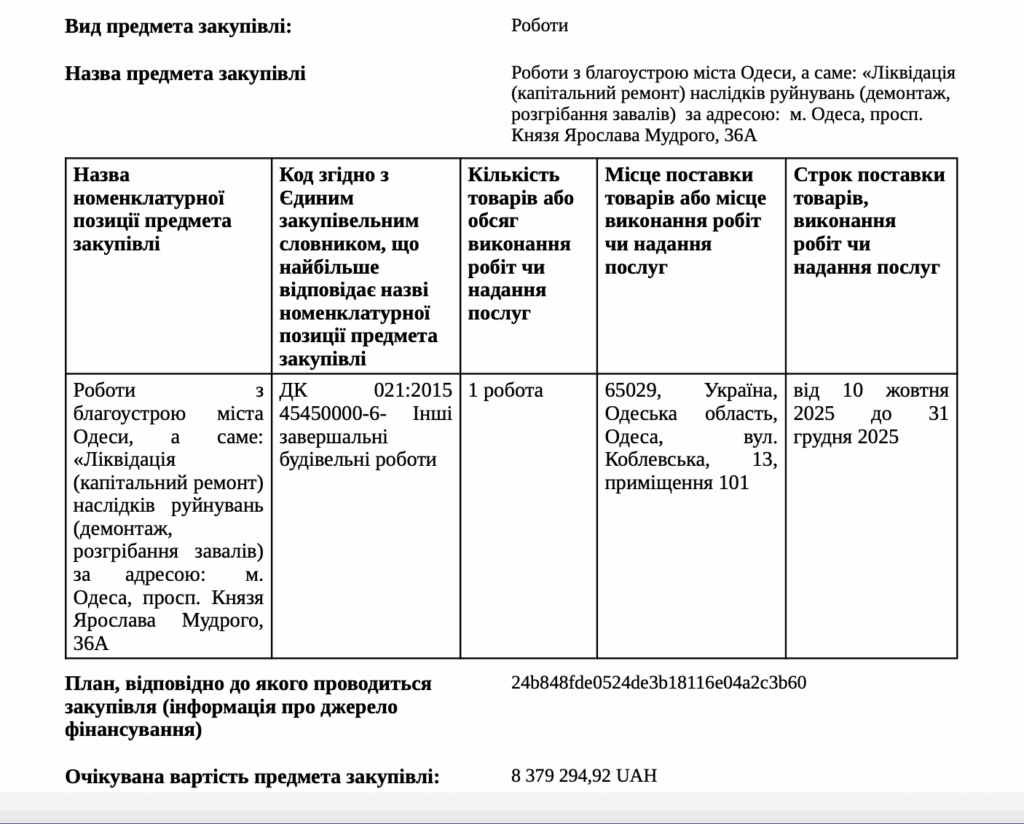 Вид предмета закупівлі: Роботи

Назва предмета закупівлі Роботи з благоустрою міста Одеси, а саме: «Ліквідація (капітальний ремонт) наслідків руйнувань (демонтаж, розгрібання завалів) за адресою: м. Одеса, просп. Князя Ярослава Мудрого, 36А

| Назва номенклатурної позиції предмета закупівлі | Код згідно з Єдиним закупівельним словником, що найбільше відповідає назві номенклатурної позиції предмета закупівлі | Кількість товарів або обсяг виконання робіт чи надання послуг | Місце поставки товарів або місце виконання робіт чи надання послуг | Строк поставки товарів, виконання робіт чи надання послуг |
|---|---|---|---|---|
| Роботи з благоустрою міста Одеси, а саме: «Ліквідація (капітальний ремонт) наслідків руйнувань (демонтаж, розгрібання завалів) за адресою: м. Одеса, просп. Князя Ярослава Мудрого, 36А | ДК 021:2015 45450000-6- Інші завершальні будівельні роботи | 1 робота | 65029, Україна, Одеська область, Одеса, вул. Коблевська, 13, приміщення 101 | від 10 жовтня 2025 до 31 грудня 2025 |

План, відповідно до якого проводиться закупівля (інформація про джерело фінансування) 24b848fde0524de3b18116e04a2c3b60

Очікувана вартість предмета закупівлі: 8 379 294,92 UAH